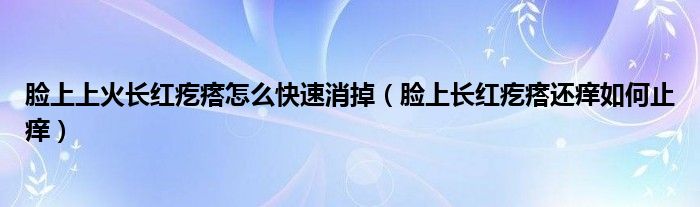 脸上上火长红疙瘩怎么快速消掉（脸上长红疙瘩还痒如何止痒）